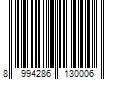 8 994286 130006